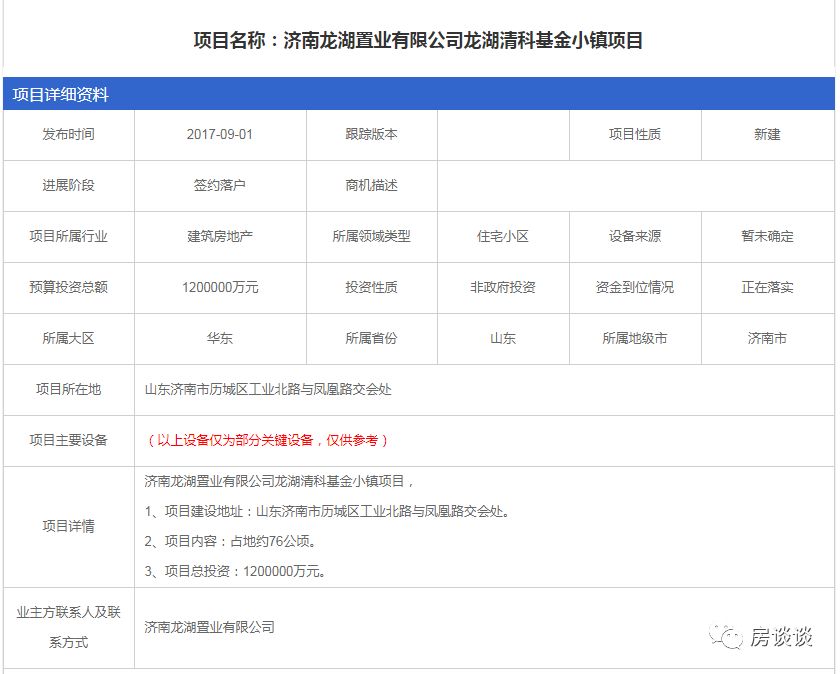 项目名称：济南龙湖置业有限公司龙湖清科基金小镇项目

项目详细资料

| 发布时间 | 2017-09-01 | 跟踪版本 | | 项目性质 | 新建 |
|---|---|---|---|---|---|
| 进展阶段 | 签约落户 | 商机描述 | | | |
| 项目所属行业 | 建筑房地产 | 所属领域类型 | 住宅小区 | 设备来源 | 暂未确定 |
| 预算投资总额 | 1200000万元 | 投资性质 | 非政府投资 | 资金到位情况 | 正在落实 |
| 所属大区 | 华东 | 所属省份 | 山东 | 所属地级市 | 济南市 |
| 项目所在地 | 山东济南市历城区工业北路与凤凰路交会处 | | | | |
| 项目主要设备 | （以上设备仅为部分关键设备，仅供参考） | | | | |
| 项目详情 | 济南龙湖置业有限公司龙湖清科基金小镇项目，<br>1、项目建设地址：山东济南市历城区工业北路与凤凰路交会处。<br>2、项目内容：占地约76公顷。<br>3、项目总投资：1200000万元。 | | | | |
| 业主方联系人及联系方式 | 济南龙湖置业有限公司 | | | | |

房谈谈